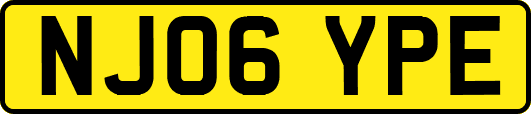 NJ06 YPE